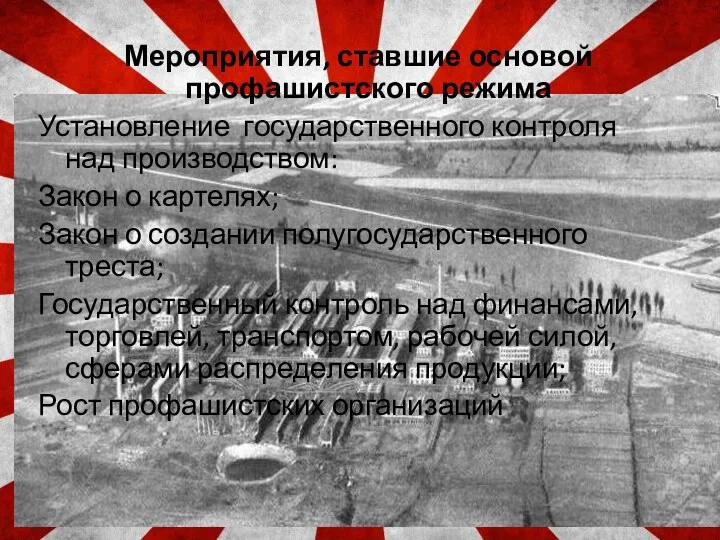 Мероприятия, ставшие основой профашистского режима

Установление государственного контроля над производством:

Закон о картелях;

Закон о создании полугосударственного треста;

Государственный контроль над финансами, торговлей, транспортом, рабочей силой, сферами распределения продукции;

Рост профашистских организаций